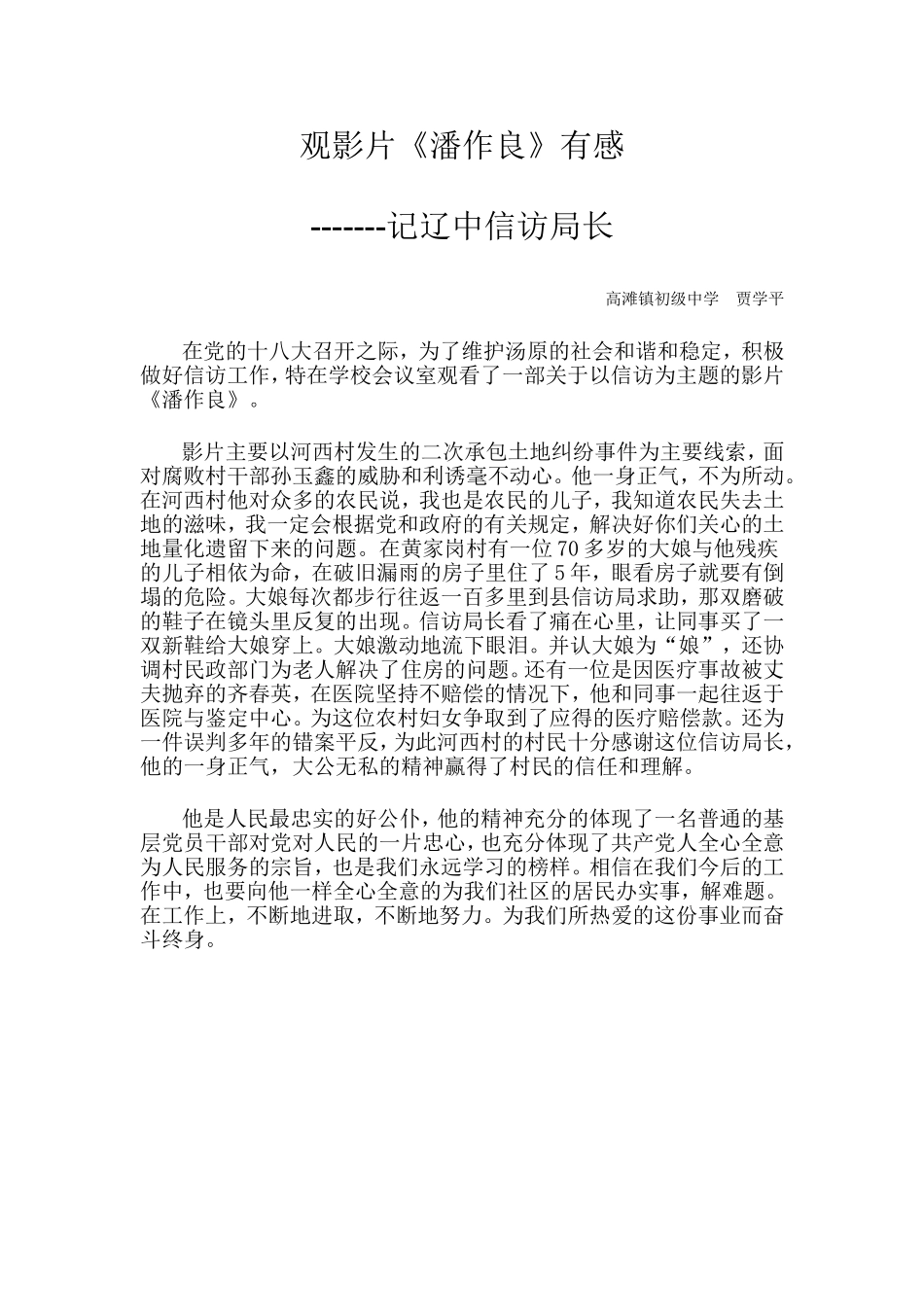 观影片《潘作良》有感

-------记辽中信访局长

高滩镇初级中学　贾学平

在党的十八大召开之际，为了维护汤原的社会和谐和稳定，积极做好信访工作，特在学校会议室观看了一部关于以信访为主题的影片《潘作良》。

影片主要以河西村发生的二次承包土地纠纷事件为主要线索，面对腐败村干部孙玉鑫的威胁和利诱毫不动心。他一身正气，不为所动。在河西村他对众多的农民说，我也是农民的儿子，我知道农民失去土地的滋味，我一定会根据党和政府的有关规定，解决好你们关心的土地量化遗留下来的问题。在黄家岗村有一位70多岁的大娘与他残疾的儿子相依为命，在破旧漏雨的房子里住了5年，眼看房子就要有倒塌的危险。大娘每次都步行往返一百多里到县信访局求助，那双磨破的鞋子在镜头里反复的出现。信访局长看了痛在心里，让同事买了一双新鞋给大娘穿上。大娘激动地流下眼泪。并认大娘为“娘”，还协调村民政部门为老人解决了住房的问题。还有一位是因医疗事故被丈夫抛弃的齐春英，在医院坚持不赔偿的情况下，他和同事一起往返于医院与鉴定中心。为这位农村妇女争取到了应得的医疗赔偿款。还为一件误判多年的错案平反，为此河西村的村民十分感谢这位信访局长，他的一身正气，大公无私的精神赢得了村民的信任和理解。

他是人民最忠实的好公仆，他的精神充分的体现了一名普通的基层党员干部对党对人民的一片忠心，也充分体现了共产党人全心全意为人民服务的宗旨，也是我们永远学习的榜样。相信在我们今后的工作中，也要向他一样全心全意的为我们社区的居民办实事，解难题。在工作上，不断地进取，不断地努力。为我们所热爱的这份事业而奋斗终身。